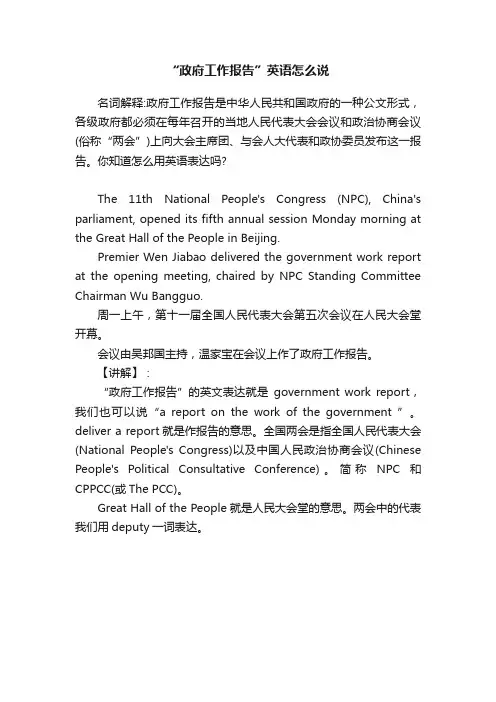 “政府工作报告”英语怎么说

名词解释:政府工作报告是中华人民共和国政府的一种公文形式，各级政府都必须在每年召开的当地人民代表大会会议和政治协商会议(俗称“两会”)上向大会主席团、与会人大代表和政协委员发布这一报告。你知道怎么用英语表达吗?

The 11th National People's Congress (NPC), China's parliament, opened its fifth annual session Monday morning at the Great Hall of the People in Beijing.

Premier Wen Jiabao delivered the government work report at the opening meeting, chaired by NPC Standing Committee Chairman Wu Bangguo.

周一上午，第十一届全国人民代表大会第五次会议在人民大会堂开幕。

会议由吴邦国主持，温家宝在会议上作了政府工作报告。

【讲解】:

“政府工作报告”的英文表达就是 government work report，我们也可以说“a report on the work of the government ”。deliver a report 就是作报告的意思。全国两会是指全国人民代表大会(National People's Congress)以及中国人民政治协商会议(Chinese People's Political Consultative Conference)。简称 NPC 和 CPPCC(或 The PCC)。

Great Hall of the People 就是人民大会堂的意思。两会中的代表我们用 deputy 一词表达。